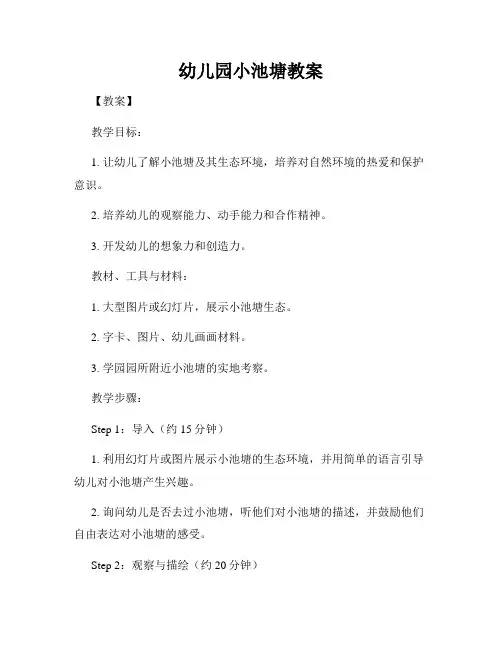 幼儿园小池塘教案

【教案】

教学目标：

1. 让幼儿了解小池塘及其生态环境，培养对自然环境的热爱和保护意识。

2. 培养幼儿的观察能力、动手能力和合作精神。

3. 开发幼儿的想象力和创造力。

教材、工具与材料：

1. 大型图片或幻灯片，展示小池塘生态。

2. 字卡、图片、幼儿画画材料。

3. 学园园所附近小池塘的实地考察。

教学步骤：

Step 1：导入（约 15 分钟）

1. 利用幻灯片或图片展示小池塘的生态环境，并用简单的语言引导幼儿对小池塘产生兴趣。

2. 询问幼儿是否去过小池塘，听他们对小池塘的描述，并鼓励他们自由表达对小池塘的感受。

Step 2：观察与描绘（约 20 分钟）